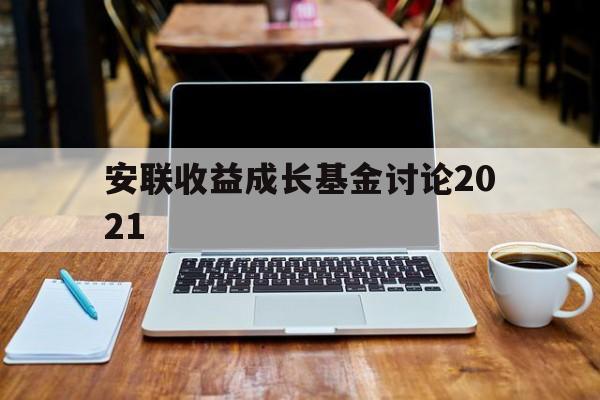 安联收益成长基金讨论2021